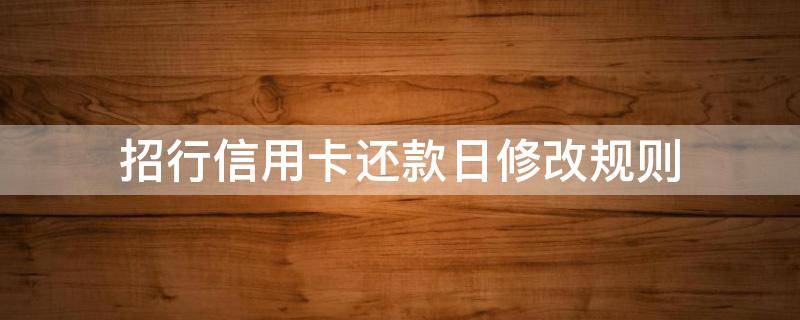 招行信用卡还款日修改规则